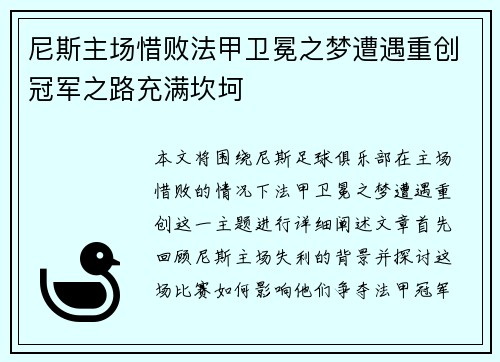 尼斯主场惜败法甲卫冕之梦遭遇重创冠军之路充满坎坷

本文将围绕尼斯足球俱乐部在主场惜败的情况下法甲卫冕之梦遭遇重创这一主题进行详细阐述文章首先回顾尼斯主场失利的背景并探讨这场比赛如何影响他们争夺法甲冠军